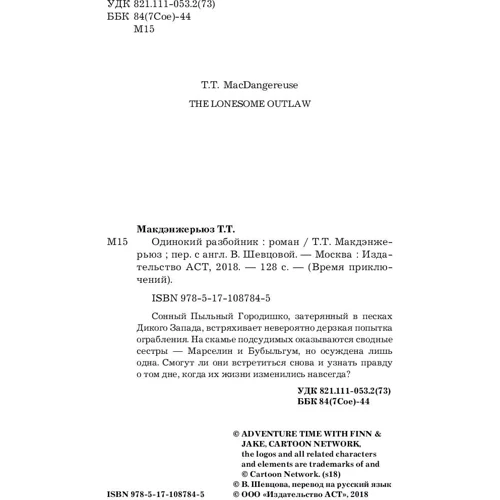 УДК 821.111-053.2(73)
ББК 84(7Сое)-44
М15

T.T. MacDangereuse

THE LONESOME OUTLAW

Макдэнжерьюз Т.Т.

М15 Одинокий разбойник : роман / Т.Т. Макдэнжерьюз ; пер. с англ. В. Шевцовой. — Москва : Издательство АСТ, 2018. — 128 с. — (Время приключений).

ISBN 978-5-17-108784-5

Сонный Пыльный Городишко, затерянный в песках Дикого Запада, встряхивает невероятно дерзкая попытка ограбления. На скамье подсудимых оказываются сводные сестры — Марселин и Бубыльгум, но осуждена лишь одна. Смогут ли они встретиться снова и узнать правду о том дне, когда их жизни изменились навсегда?

УДК 821.111-053.2(73)
ББК 84(7Сое)-44

© ADVENTURE TIME WITH FINN & JAKE, CARTOON NETWORK, the logos and all related characters and elements are trademarks of and © Cartoon Network. (s18)
© В. Шевцова, перевод на русский язык
© ООО «Издательство АСТ», 2018

ISBN 978-5-17-108784-5